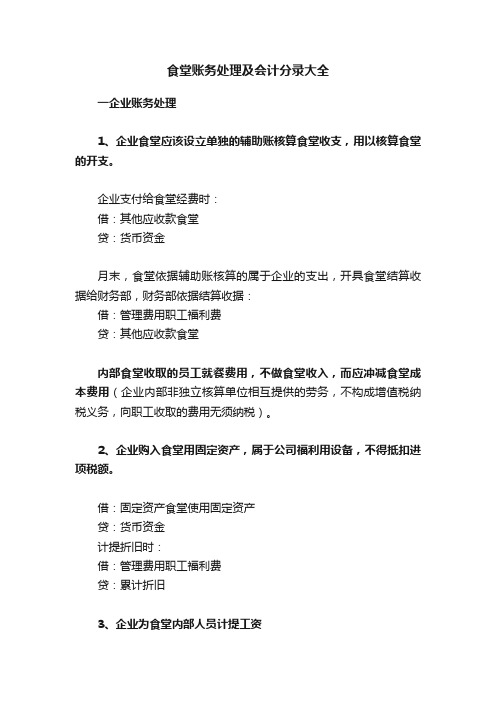 食堂账务处理及会计分录大全

一企业账务处理

1、企业食堂应该设立单独的辅助账核算食堂收支，用以核算食堂的开支。

企业支付给食堂经费时：
借：其他应收款食堂
贷：货币资金

月末，食堂依据辅助账核算的属于企业的支出，开具食堂结算收据给财务部，财务部依据结算收据：
借：管理费用职工福利费
贷：其他应收款食堂

内部食堂收取的员工就餐费用，不做食堂收入，而应冲减食堂成本费用（企业内部非独立核算单位相互提供的劳务，不构成增值税纳税义务，向职工收取的费用无须纳税）。

2、企业购入食堂用固定资产，属于公司福利用设备，不得抵扣进项税额。

借：固定资产食堂使用固定资产
贷：货币资金
计提折旧时：
借：管理费用职工福利费
贷：累计折旧

3、企业为食堂内部人员计提工资